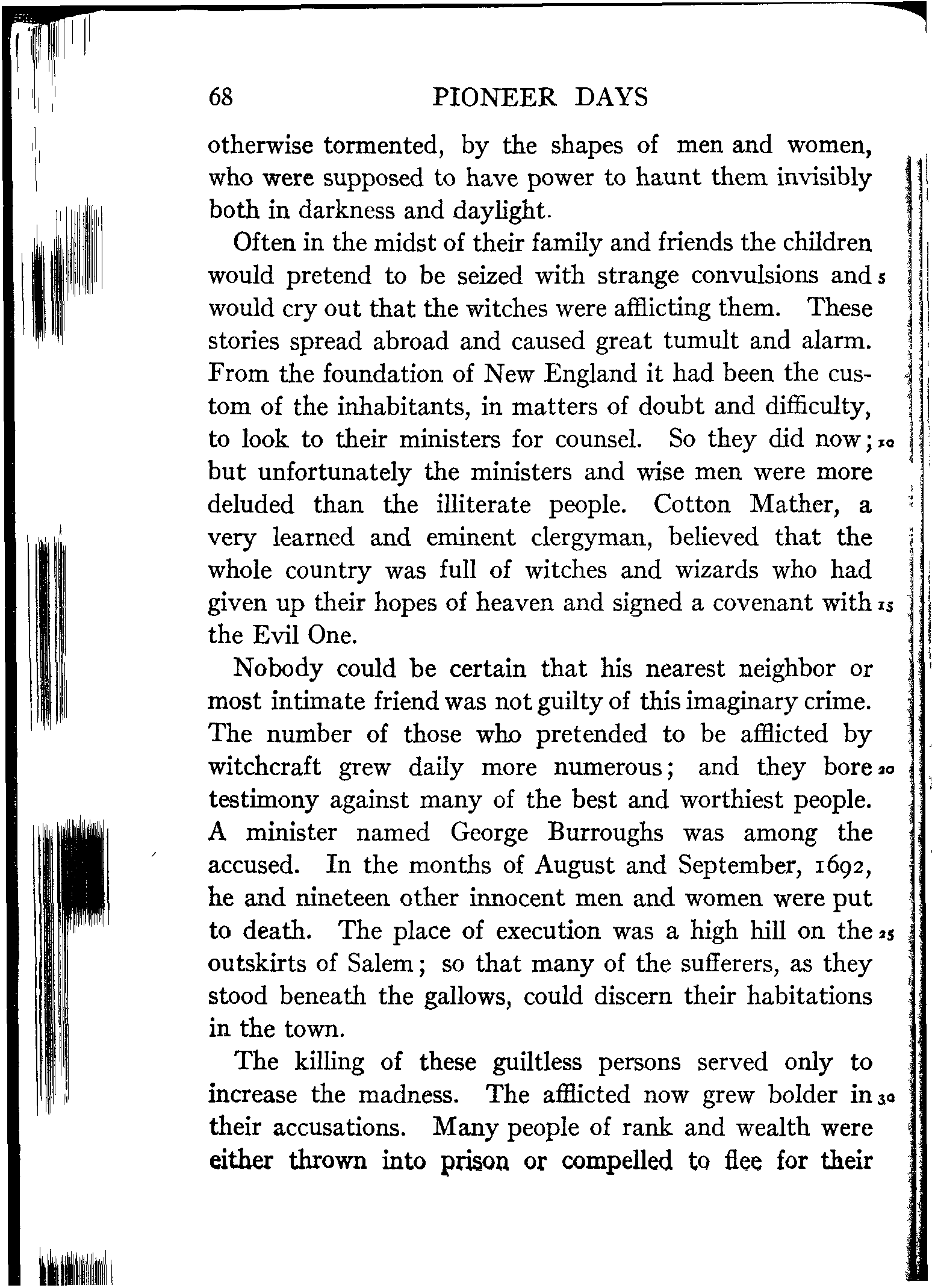 68 PIONEER DAYS

otherwise tormented, by the shapes of men and women, who were supposed to have power to haunt them invisibly both in darkness and daylight.

Often in the midst of their family and friends the children would pretend to be seized with strange convulsions and 5 would cry out that the witches were afflicting them. These stories spread abroad and caused great tumult and alarm. From the foundation of New England it had been the custom of the inhabitants, in matters of doubt and difficulty, to look to their ministers for counsel. So they did now; 10 but unfortunately the ministers and wise men were more deluded than the illiterate people. Cotton Mather, a very learned and eminent clergyman, believed that the whole country was full of witches and wizards who had given up their hopes of heaven and signed a covenant with 15 the Evil One.

Nobody could be certain that his nearest neighbor or most intimate friend was not guilty of this imaginary crime. The number of those who pretended to be afflicted by witchcraft grew daily more numerous; and they bore 20 testimony against many of the best and worthiest people. A minister named George Burroughs was among the accused. In the months of August and September, 1692, he and nineteen other innocent men and women were put to death. The place of execution was a high hill on the 25 outskirts of Salem; so that many of the sufferers, as they stood beneath the gallows, could discern their habitations in the town.

The killing of these guiltless persons served only to increase the madness. The afflicted now grew bolder in 30 their accusations. Many people of rank and wealth were either thrown into prison or compelled to flee for their